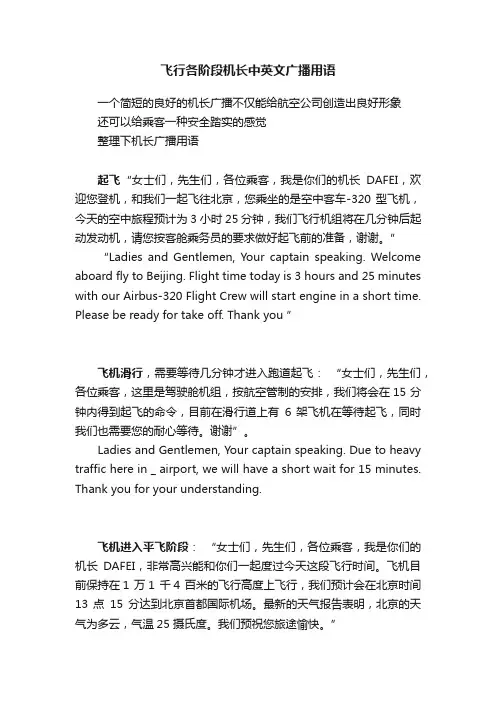 飞行各阶段机长中英文广播用语

一个简短的良好的机长广播不仅能给航空公司创造出良好形象
还可以给乘客一种安全踏实的感觉
整理下机长广播用语

起飞 "女士们，先生们，各位乘客，我是你们的机长 DAFEI，欢迎您登机，和我们一起飞往北京，您乘坐的是空中客车-320 型飞机，今天的空中旅程预计为 3 小时 25 分钟，我们飞行机组将在几分钟后起动发动机，请您按客舱乘务员的要求做好起飞前的准备，谢谢。"

"Ladies and Gentlemen, Your captain speaking. Welcome aboard fly to Beijing. Flight time today is 3 hours and 25 minutes with our Airbus-320 Flight Crew will start engine in a short time. Please be ready for take off. Thank you "

飞机滑行，需要等待几分钟才进入跑道起飞： "女士们，先生们，各位乘客，这里是驾驶舱机组，按航空管制的安排，我们将会在 15 分钟内得到起飞的命令，目前在滑行道上有 6 架飞机在等待起飞，同时我们也需要您的耐心等待。谢谢"。

Ladies and Gentlemen, Your captain speaking. Due to heavy traffic here in _ airport, we will have a short wait for 15 minutes. Thank you for your understanding.

飞机进入平飞阶段： "女士们，先生们，各位乘客，我是你们的机长 DAFEI，非常高兴能和你们一起度过今天这段飞行时间。飞机目前保持在 1 万 1 千 4 百米的飞行高度上飞行，我们预计会在北京时间 13 点 15 分达到北京首都国际机场。最新的天气报告表明，北京的天气为多云，气温 25 摄氏度。我们预祝您旅途愉快。"